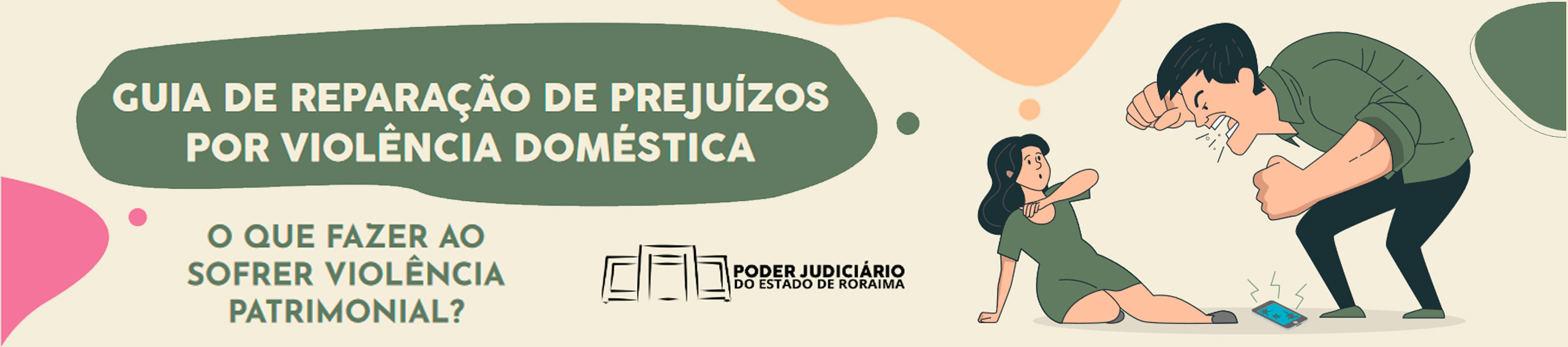 GUIA DE REPARAÇÃO DE PREJUÍZOS POR VIOLÊNCIA DOMÉSTICA

O QUE FAZER AO SOFRER VIOLÊNCIA PATRIMONIAL?

PODER JUDICIÁRIO
DO ESTADO DE RORAIMA